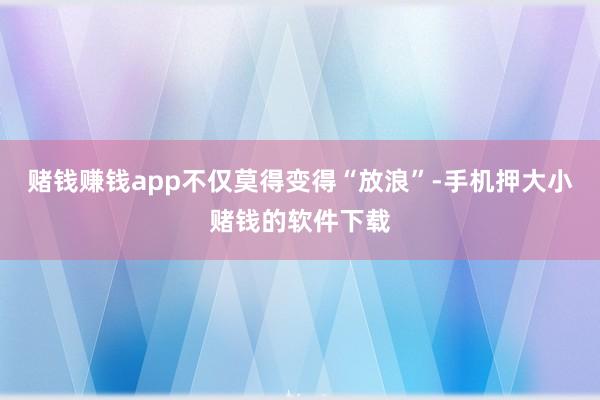 赌钱赚钱app不仅莫得变得“放浪”-手机押大小赌钱的软件下载